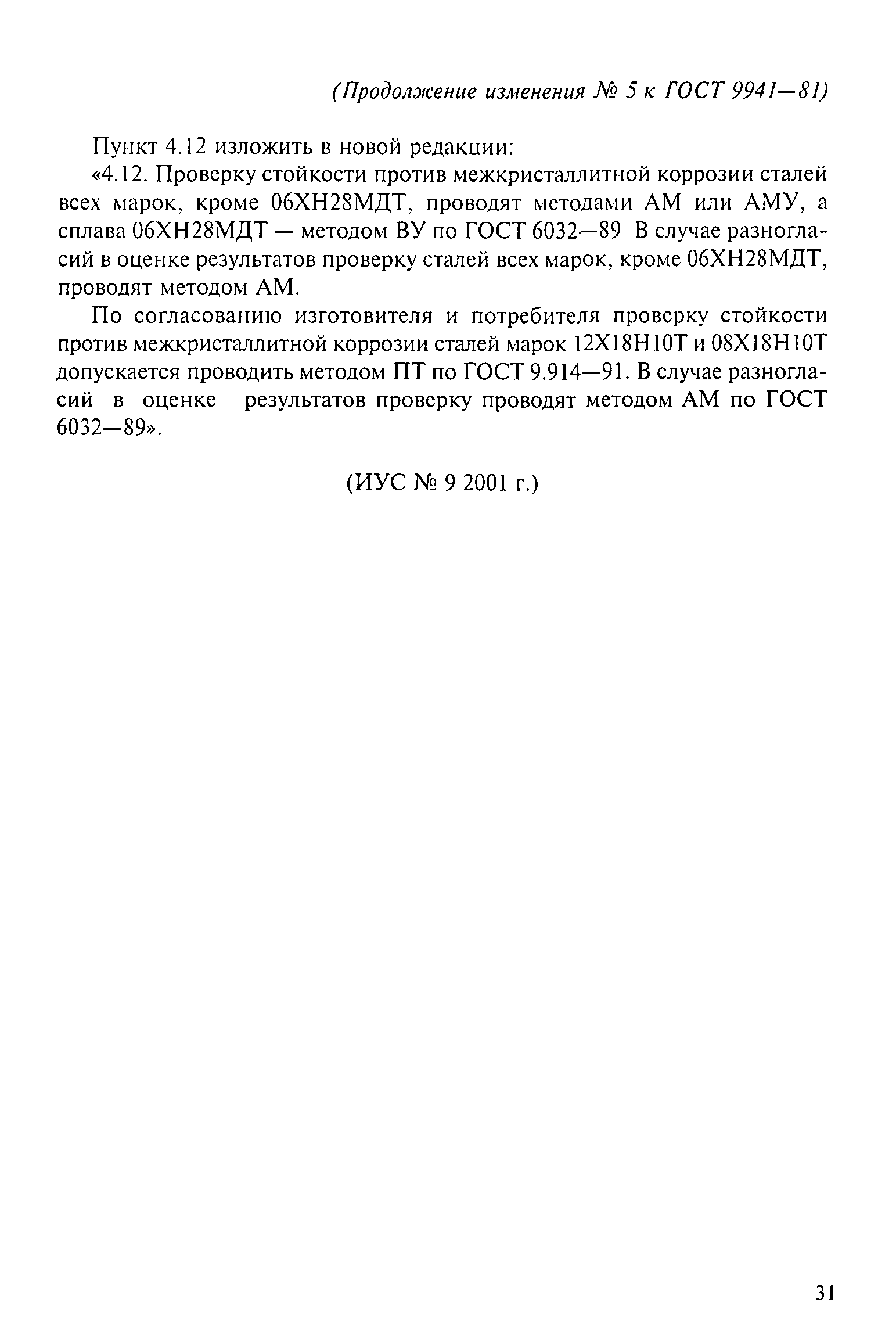 (Продолжение изменения № 5 к ГОСТ 9941—81)

Пункт 4.12 изложить в новой редакции:

«4.12. Проверку стойкости против межкристаллитной коррозии сталей всех марок, кроме 06ХН28МДТ, проводят методами АМ или АМУ, а сплава 06ХН28МДТ — методом ВУ по ГОСТ 6032—89 В случае разногласий в оценке результатов проверку сталей всех марок, кроме 06ХН28МДТ, проводят методом АМ.

По согласованию изготовителя и потребителя проверку стойкости против межкристаллитной коррозии сталей марок 12Х18Н10Т и 08Х18Н10Т допускается проводить методом ПТ по ГОСТ 9.914—91. В случае разногласий в оценке результатов проверку проводят методом АМ по ГОСТ 6032—89».

(ИУС № 9 2001 г.)

31